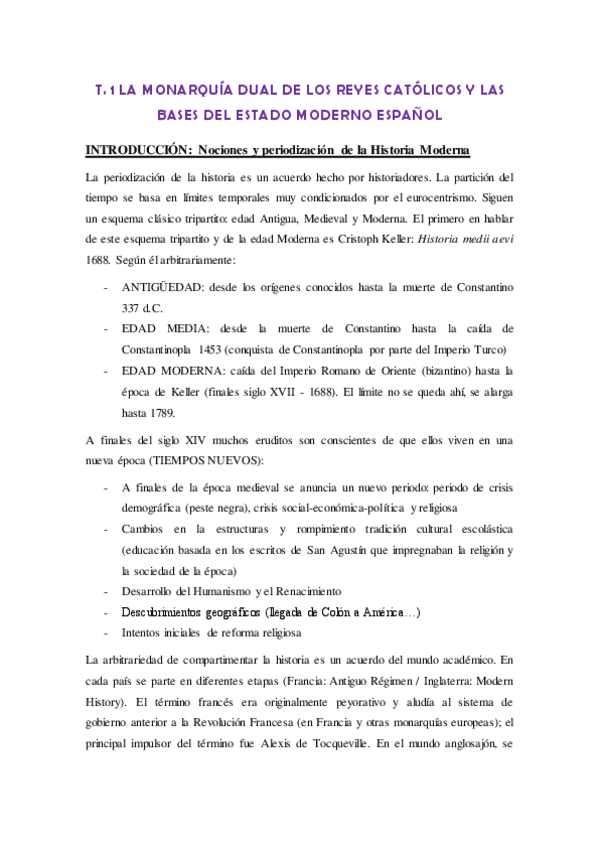 T. 1 LA MONARQUÍA DUAL DE LOS REYES CATÓLICOS Y LAS BASES DEL ESTADO MODERNO ESPAÑOL

INTRODUCCIÓN: Nociones y periodización de la Historia Moderna

La periodización de la historia es un acuerdo hecho por historiadores. La partición del tiempo se basa en límites temporales muy condicionados por el eurocentrismo. Siguen un esquema clásico tripartito: edad Antigua, Medieval y Moderna. El primero en hablar de este esquema tripartito y de la edad Moderna es Cristoph Keller: Historia medii aevi 1688. Según él arbitrariamente:

- ANTIGÜEDAD: desde los orígenes conocidos hasta la muerte de Constantino 337 d.C.
- EDAD MEDIA: desde la muerte de Constantino hasta la caída de Constantinopla 1453 (conquista de Constantinopla por parte del Imperio Turco)
- EDAD MODERNA: caída del Imperio Romano de Oriente (bizantino) hasta la época de Keller (finales siglo XVII - 1688). El límite no se queda ahí, se alarga hasta 1789.

A finales del siglo XIV muchos eruditos son conscientes de que ellos viven en una nueva época (TIEMPOS NUEVOS):

- A finales de la época medieval se anuncia un nuevo periodo: periodo de crisis demográfica (peste negra), crisis social-económica-política y religiosa
- Cambios en la estructuras y rompimiento tradición cultural escolástica (educación basada en los escritos de San Agustín que impregnaban la religión y la sociedad de la época)
- Desarrollo del Humanismo y el Renacimiento
- Descubrimientos geográficos (llegada de Colón a América…)
- Intentos iniciales de reforma religiosa

La arbitrariedad de compartimentar la historia es un acuerdo del mundo académico. En cada país se parte en diferentes etapas (Francia: Antiguo Régimen / Inglaterra: Modern History). El término francés era originalmente peyorativo y aludía al sistema de gobierno anterior a la Revolución Francesa (en Francia y otras monarquías europeas); el principal impulsor del término fue Alexis de Tocqueville. En el mundo anglosajón, se